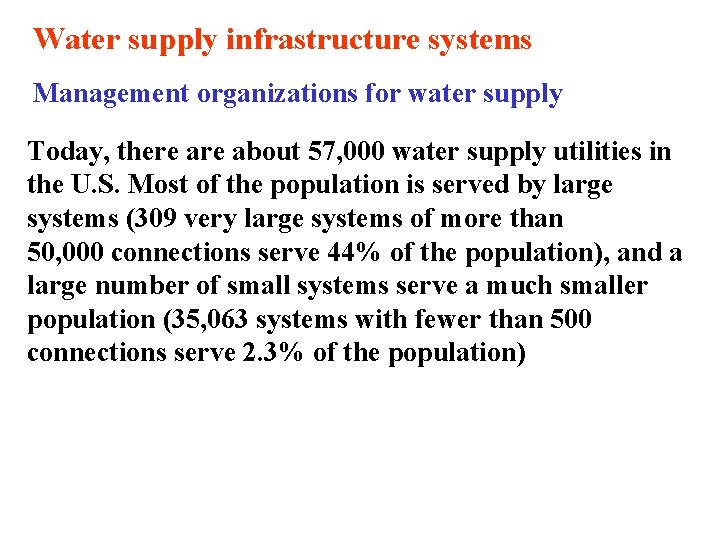 Water supply infrastructure systems

Management organizations for water supply

Today, there are about 57,000 water supply utilities in the U.S. Most of the population is served by large systems (309 very large systems of more than 50,000 connections serve 44% of the population), and a large number of small systems serve a much smaller population (35,063 systems with fewer than 500 connections serve 2.3% of the population)